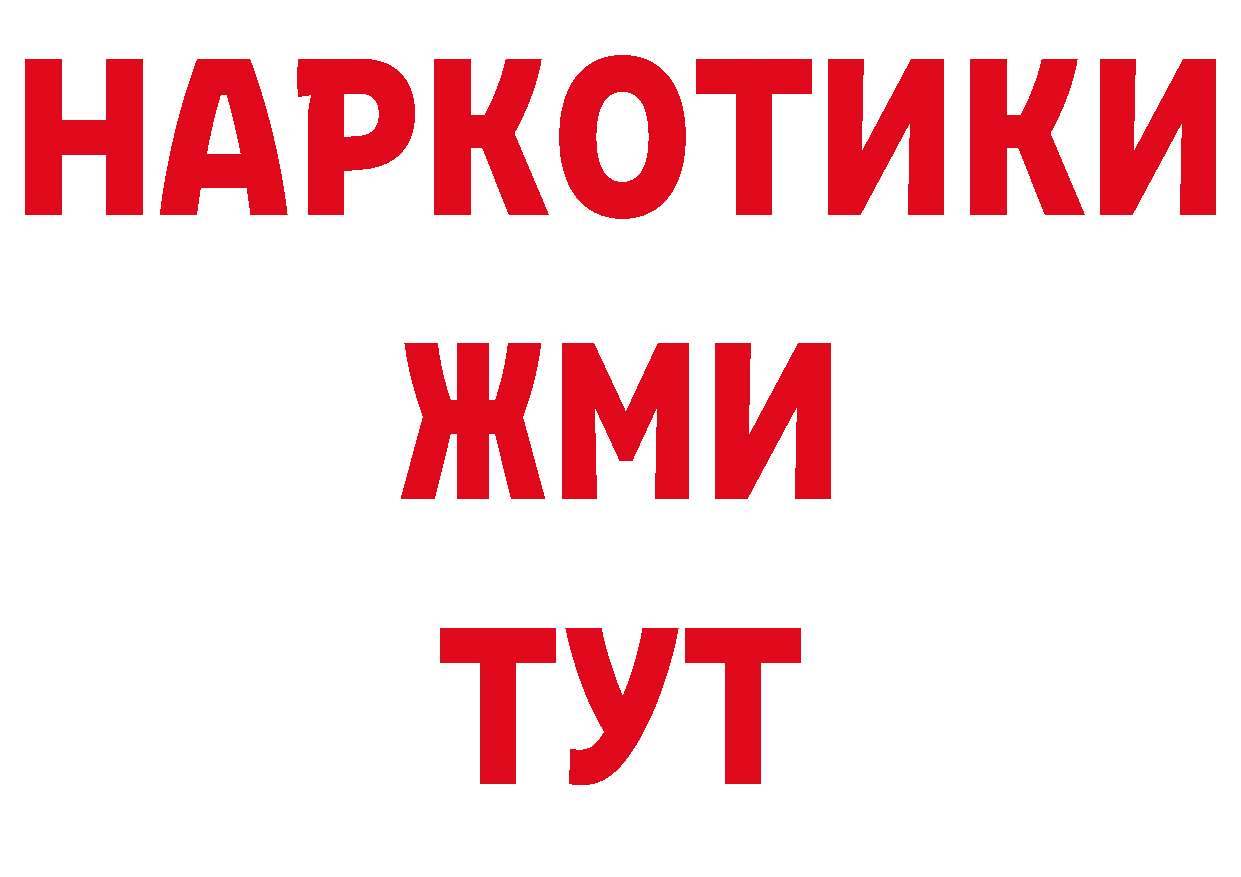 НАРКОТИКИ
ЖМИ
ТУТ